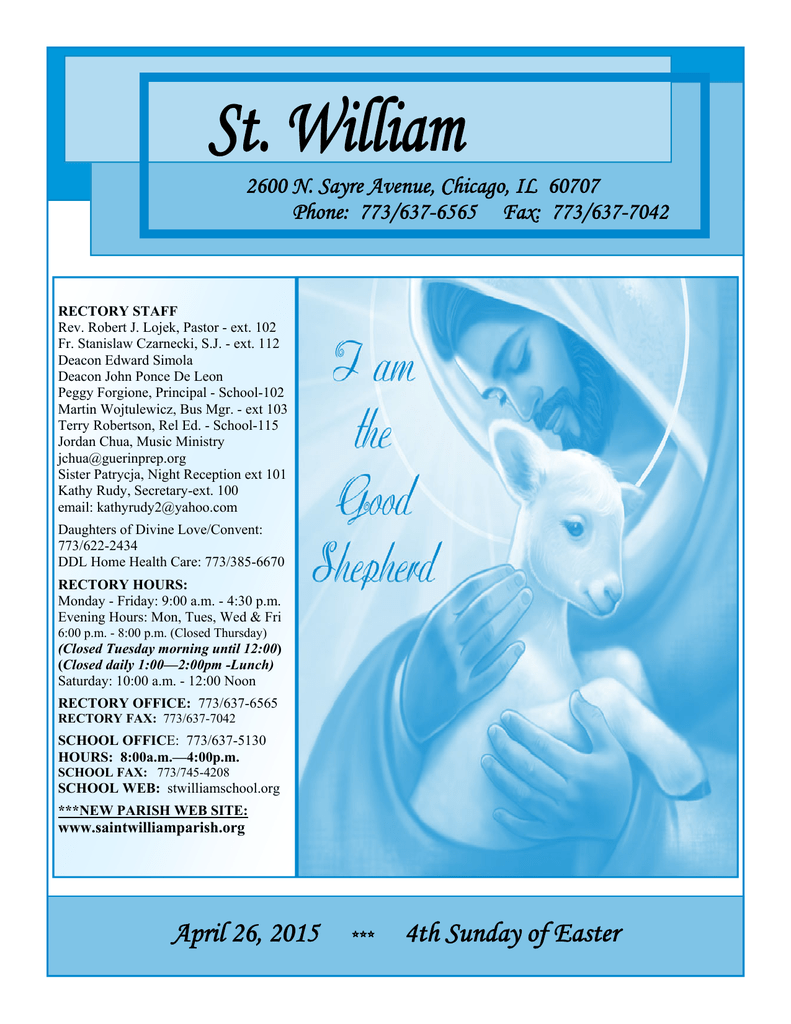 St. William

2600 N. Sayre Avenue, Chicago, IL 60707
Phone: 773/637-6565 Fax: 773/637-7042

RECTORY STAFF
Rev. Robert J. Lojek, Pastor - ext. 102
Fr. Stanislaw Czarnecki, S.J. - ext. 112
Deacon Edward Simola
Deacon John Ponce De Leon
Peggy Forgione, Principal - School-102
Martin Wojtulewicz, Bus Mgr. - ext 103
Terry Robertson, Rel Ed. - School-115
Jordan Chua, Music Ministry
jchua@guerinprep.org
Sister Patrycja, Night Reception ext 101
Kathy Rudy, Secretary-ext. 100
email: kathyrudy2@yahoo.com

Daughters of Divine Love/Convent: 773/622-2434
DDL Home Health Care: 773/385-6670

RECTORY HOURS:
Monday - Friday: 9:00 a.m. - 4:30 p.m.
Evening Hours: Mon, Tues, Wed & Fri
6:00 p.m. - 8:00 p.m. (Closed Thursday)
(Closed Tuesday morning until 12:00)
(Closed daily 1:00—2:00pm -Lunch)
Saturday: 10:00 a.m. - 12:00 Noon

RECTORY OFFICE: 773/637-6565
RECTORY FAX: 773/637-7042

SCHOOL OFFICE: 773/637-5130
HOURS: 8:00a.m.—4:00p.m.
SCHOOL FAX: 773/745-4208
SCHOOL WEB: stwilliamschool.org
***NEW PARISH WEB SITE:
www.saintwilliamparish.org

I am the Good Shepherd

April 26, 2015 *** 4th Sunday of Easter